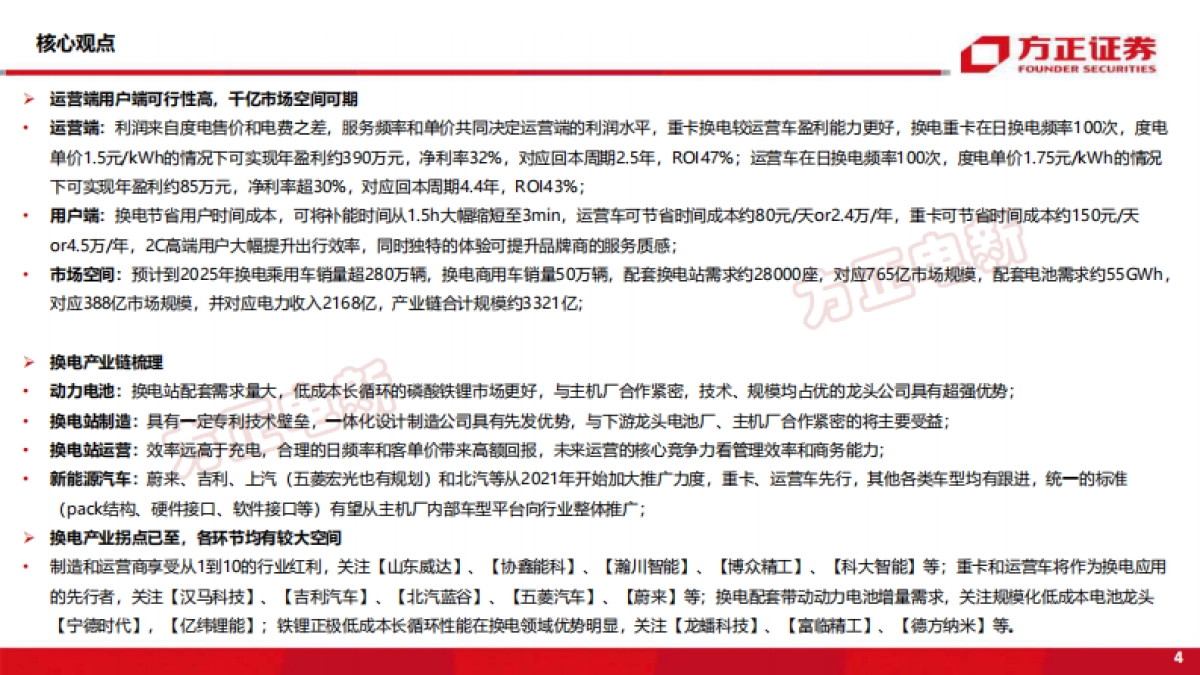 核心观点

方正证券
FOUNDER SECURITIES

➢ 运营端用户端可行性高，千亿市场空间可期

• 运营端：利润来自度电售价和电费之差，服务频率和单价共同决定运营端的利润水平，重卡换电较运营车盈利能力更好，换电重卡在日换电频率100次，度电单价1.5元/kWh的情况下可实现年盈利约390万元，净利率32%，对应回本周期2.5年，ROI47%；运营车在日换电频率100次，度电单价1.75元/kWh的情况下可实现年盈利约85万元，净利率超30%，对应回本周期4.4年，ROI43%；

• 用户端：换电节省用户时间成本，可将补能时间从1.5h大幅缩短至3min，运营车可节省时间成本约80元/天or2.4万/年，重卡可节省时间成本约150元/天or4.5万/年，2C高端用户大幅提升出行效率，同时独特的体验可提升品牌商的服务质感；

• 市场空间：预计到2025年换电乘用车销量超280万辆，换电商用车销量50万辆，配套换电站需求约28000座，对应765亿市场规模，配套电池需求约55GWh，对应388亿市场规模，并对应电力收入2168亿，产业链合计规模约3321亿；

➢ 换电产业链梳理

• 动力电池：换电站配套需求量大，低成本长循环的磷酸铁锂市场更好，与主机厂合作紧密，技术、规模均占优的龙头公司具有超强优势；

• 换电站制造：具有一定专利技术壁垒，一体化设计制造公司具有先发优势，与下游龙头电池厂、主机厂合作紧密的将主要受益；

• 换电站运营：效率远高于充电，合理的日频率和客单价带来高额回报，未来运营的核心竞争力看管理效率和商务能力；

• 新能源汽车：蔚来、吉利、上汽（五菱宏光也有规划）和北汽等从2021年开始加大推广力度，重卡、运营车先行，其他各类车型均有跟进，统一的标准（pack结构、硬件接口、软件接口等）有望从主机厂内部车型平台向行业整体推广；

➢ 换电产业拐点已至，各环节均有较大空间

• 制造和运营商享受从1到10的行业红利，关注【山东威达】、【协鑫能科】、【瀚川智能】、【博众精工】、【科大智能】等；重卡和运营车将作为换电应用的先行者，关注【汉马科技】、【吉利汽车】、【北汽蓝谷】、【五菱汽车】、【蔚来】等；换电配套带动动力电池增量需求，关注规模化低成本电池龙头【宁德时代】，【亿纬锂能】；铁锂正极低成本长循环性能在换电领域优势明显，关注【龙蟠科技】、【富临精工】、【德方纳米】等。

方正电新

方正电新

4